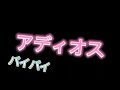 アディオス

バイバイ